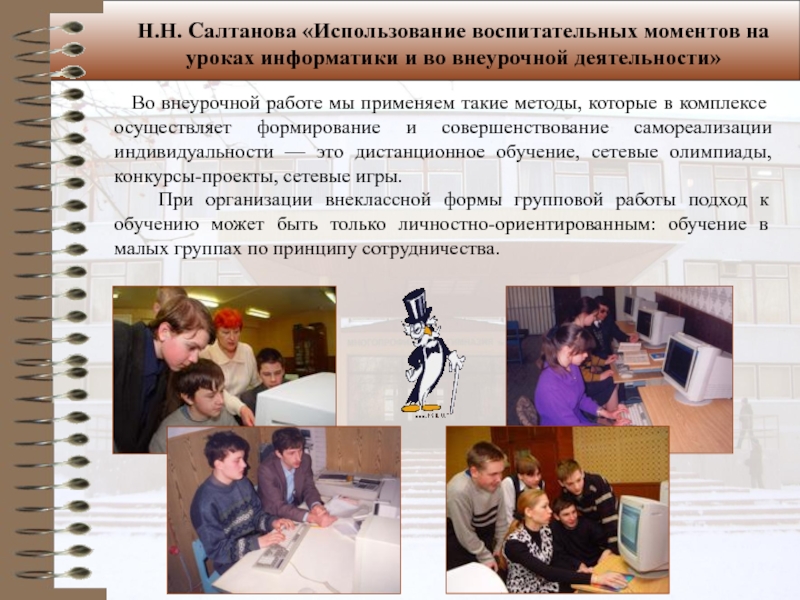 Н.Н. Салтанова «Использование воспитательных моментов на уроках информатики и во внеурочной деятельности»

Во внеурочной работе мы применяем такие методы, которые в комплексе осуществляет формирование и совершенствование самореализации индивидуальности — это дистанционное обучение, сетевые олимпиады, конкурсы-проекты, сетевые игры.

При организации внеклассной формы групповой работы подход к обучению может быть только личностно-ориентированным: обучение в малых группах по принципу сотрудничества.